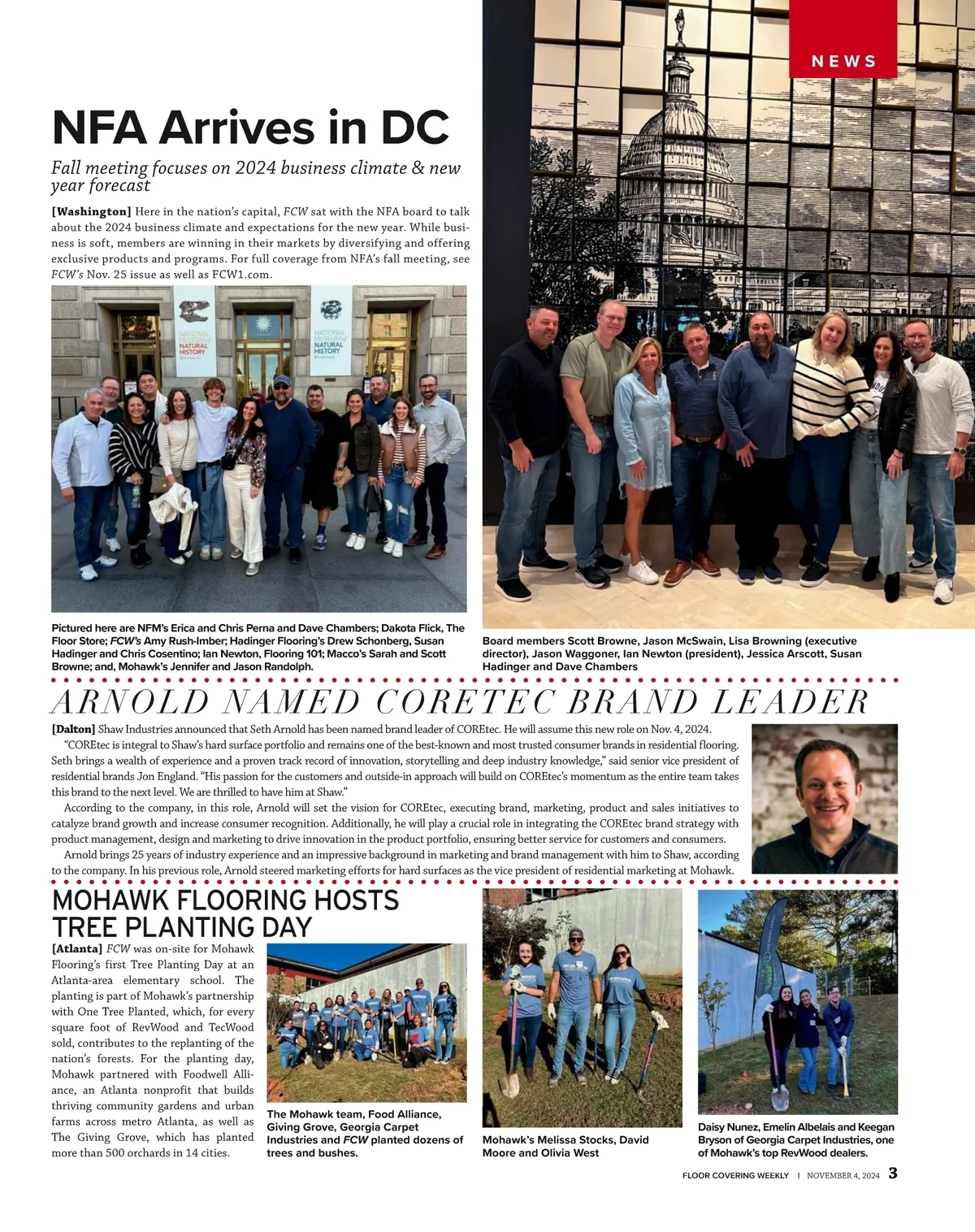 NEWS

NFA Arrives in DC

Fall meeting focuses on 2024 business climate & new year forecast

[Washington] Here in the nation's capital, FCW sat with the NFA board to talk about the 2024 business climate and expectations for the new year. While business is soft, members are winning in their markets by diversifying and offering exclusive products and programs. For full coverage from NFA's fall meeting, see FCW's Nov. 25 issue as well as FCW1.com.

NATIONAL MUSEUM of NATURAL HISTORY

NATIONAL MUSEUM of NATURAL HISTORY

Pictured here are NFM's Erica and Chris Perna and Dave Chambers; Dakota Flick, The Floor Store; FCW's Amy Rush-Imber; Hadinger Flooring's Drew Schonberg, Susan Hadinger and Chris Cosentino; Ian Newton, Flooring 101; Macco's Sarah and Scott Browne; and, Mohawk's Jennifer and Jason Randolph.

Board members Scott Browne, Jason McSwain, Lisa Browning (executive director), Jason Waggoner, Ian Newton (president), Jessica Arscott, Susan Hadinger and Dave Chambers

ARNOLD NAMED CORETEC BRAND LEADER

[Dalton] Shaw Industries announced that Seth Arnold has been named brand leader of COREtec. He will assume this new role on Nov. 4, 2024.

"COREtec is integral to Shaw's hard surface portfolio and remains one of the best-known and most trusted consumer brands in residential flooring. Seth brings a wealth of experience and a proven track record of innovation, storytelling and deep industry knowledge," said senior vice president of residential brands Jon England. "His passion for the customers and outside-in approach will build on COREtec's momentum as the entire team takes this brand to the next level. We are thrilled to have him at Shaw."

According to the company, in this role, Arnold will set the vision for COREtec, executing brand, marketing, product and sales initiatives to catalyze brand growth and increase consumer recognition. Additionally, he will play a crucial role in integrating the COREtec brand strategy with product management, design and marketing to drive innovation in the product portfolio, ensuring better service for customers and consumers.

Arnold brings 25 years of industry experience and an impressive background in marketing and brand management with him to Shaw, according to the company. In his previous role, Arnold steered marketing efforts for hard surfaces as the vice president of residential marketing at Mohawk.

MOHAWK FLOORING HOSTS TREE PLANTING DAY

[Atlanta] FCW was on-site for Mohawk Flooring's first Tree Planting Day at an Atlanta-area elementary school. The planting is part of Mohawk's partnership with One Tree Planted, which, for every square foot of RevWood and TecWood sold, contributes to the replanting of the nation's forests. For the planting day, Mohawk partnered with Foodwell Alliance, an Atlanta nonprofit that builds thriving community gardens and urban farms across metro Atlanta, as well as The Giving Grove, which has planted more than 500 orchards in 14 cities.

The Mohawk team, Food Alliance, Giving Grove, Georgia Carpet Industries and FCW planted dozens of trees and bushes.

Mohawk's Melissa Stocks, David Moore and Olivia West

Daisy Nunez, Emelin Albelais and Keegan Bryson of Georgia Carpet Industries, one of Mohawk's top RevWood dealers.

FLOOR COVERING WEEKLY | NOVEMBER 4, 2024 3